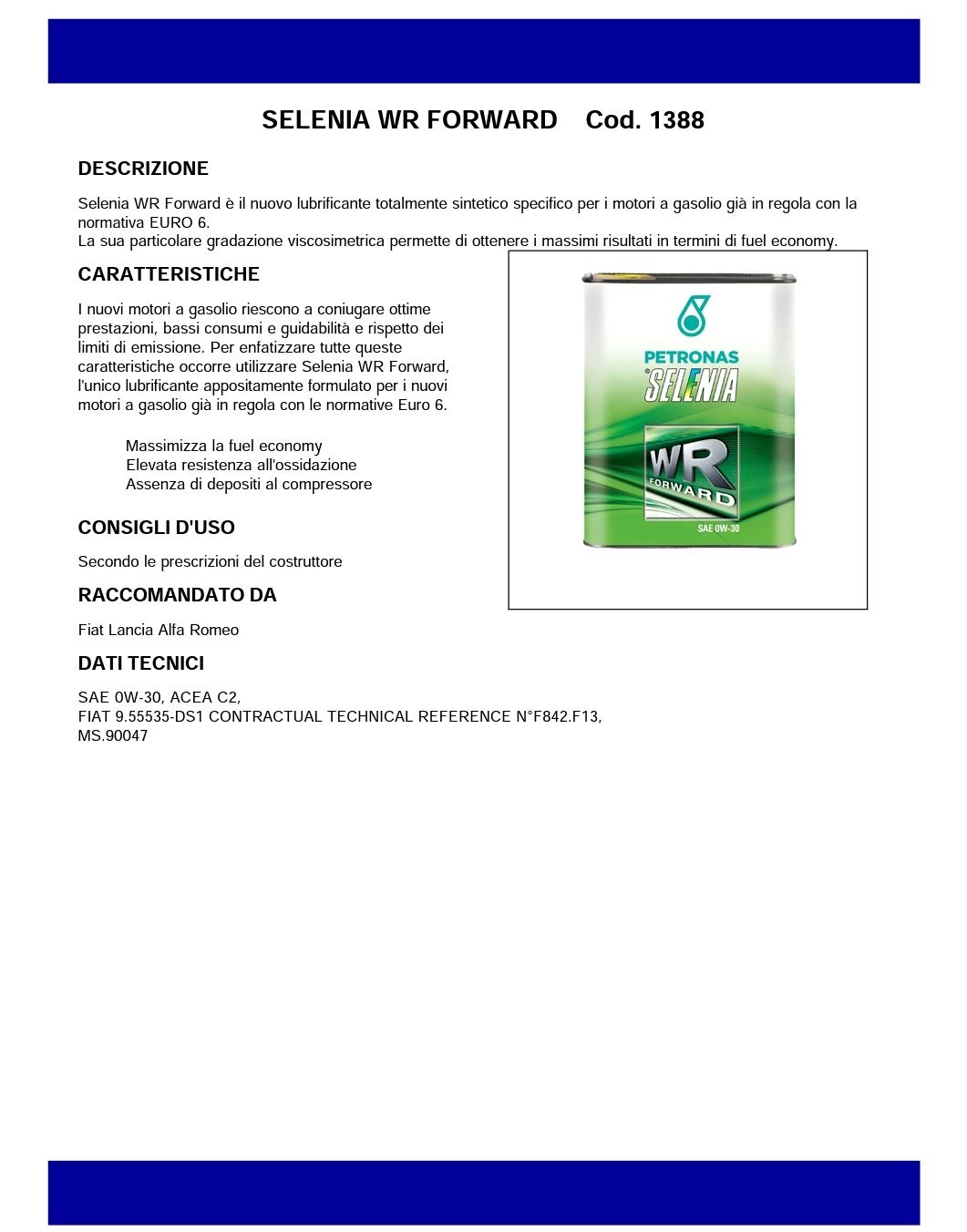 SELENIA WR FORWARD Cod. 1388

DESCRIZIONE

Selenia WR Forward è il nuovo lubrificante totalmente sintetico specifico per i motori a gasolio già in regola con la normativa EURO 6.
La sua particolare gradazione viscosimetrica permette di ottenere i massimi risultati in termini di fuel economy.

CARATTERISTICHE

I nuovi motori a gasolio riescono a coniugare ottime prestazioni, bassi consumi e guidabilità e rispetto dei limiti di emissione. Per enfatizzare tutte queste caratteristiche occorre utilizzare Selenia WR Forward, l'unico lubrificante appositamente formulato per i nuovi motori a gasolio già in regola con le normative Euro 6.

Massimizza la fuel economy
Elevata resistenza all'ossidazione
Assenza di depositi al compressore

PETRONAS
SELENIA
WR
FORWARD
SAE 0W-30

CONSIGLI D'USO

Secondo le prescrizioni del costruttore

RACCOMANDATO DA

Fiat Lancia Alfa Romeo

DATI TECNICI

SAE 0W-30, ACEA C2,
FIAT 9.55535-DS1 CONTRACTUAL TECHNICAL REFERENCE N°F842.F13,
MS.90047